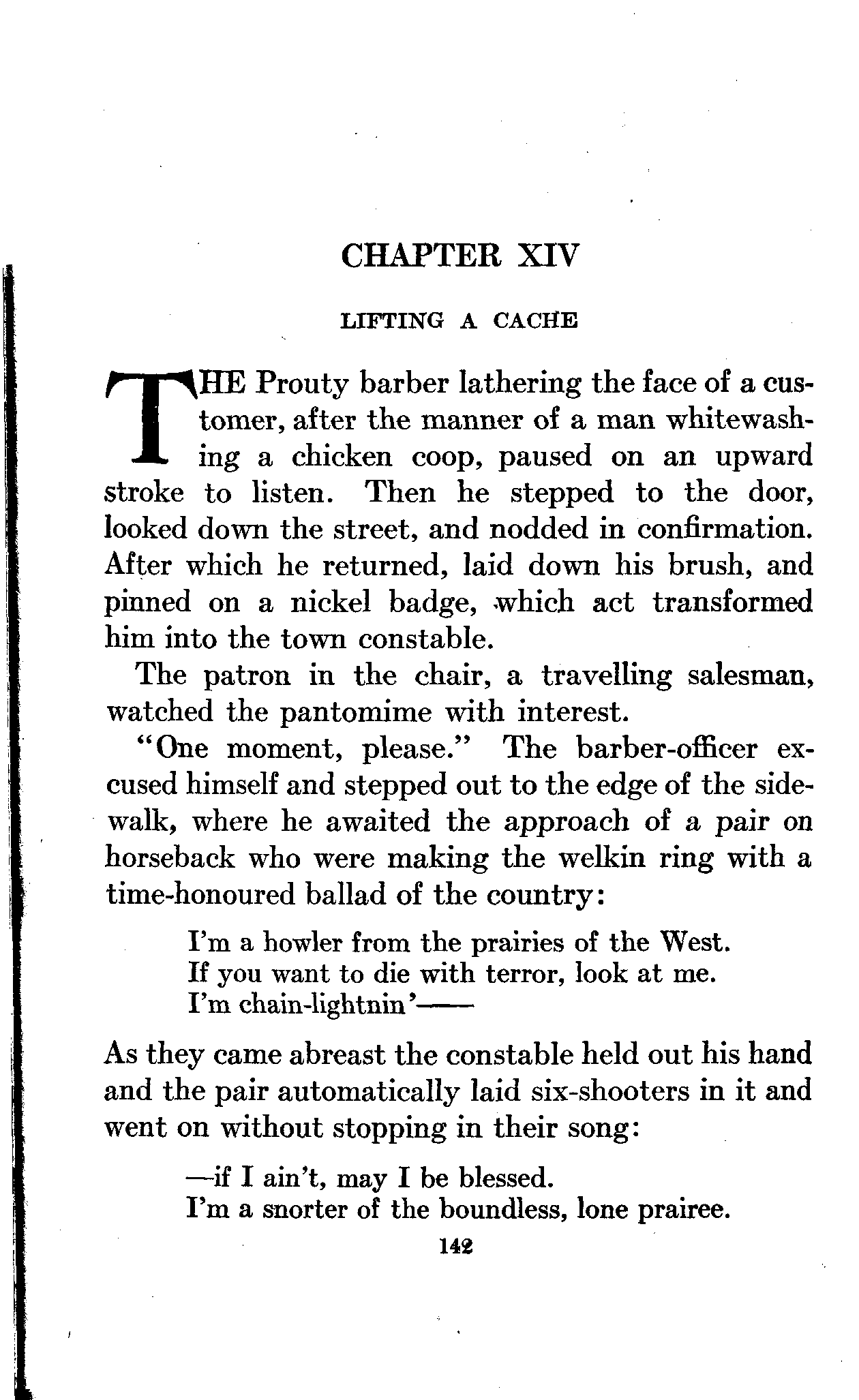 CHAPTER XIV

LIFTING A CACHE

THE Prouty barber lathering the face of a customer, after the manner of a man whitewashing a chicken coop, paused on an upward stroke to listen. Then he stepped to the door, looked down the street, and nodded in confirmation. After which he returned, laid down his brush, and pinned on a nickel badge, which act transformed him into the town constable.

The patron in the chair, a travelling salesman, watched the pantomime with interest.

"One moment, please." The barber-officer excused himself and stepped out to the edge of the sidewalk, where he awaited the approach of a pair on horseback who were making the welkin ring with a time-honoured ballad of the country:

I'm a howler from the prairies of the West.
If you want to die with terror, look at me.
I'm chain-lightnin'——

As they came abreast the constable held out his hand and the pair automatically laid six-shooters in it and went on without stopping in their song:

—if I ain't, may I be blessed.
I'm a snorter of the boundless, lone prairee.

142